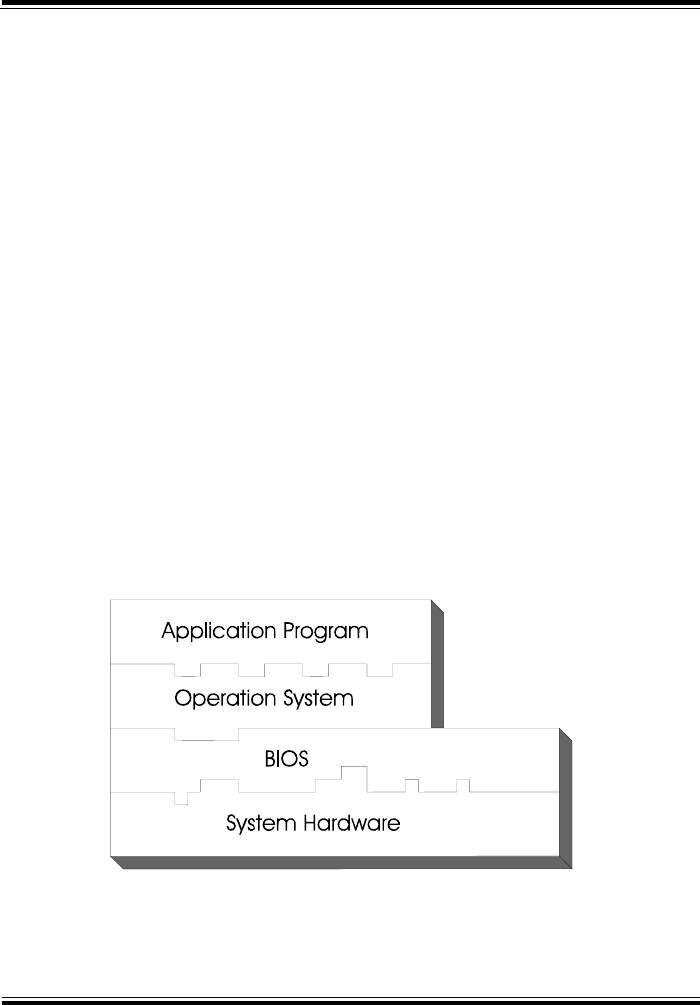 Application Program

Operation System

BIOS

System Hardware